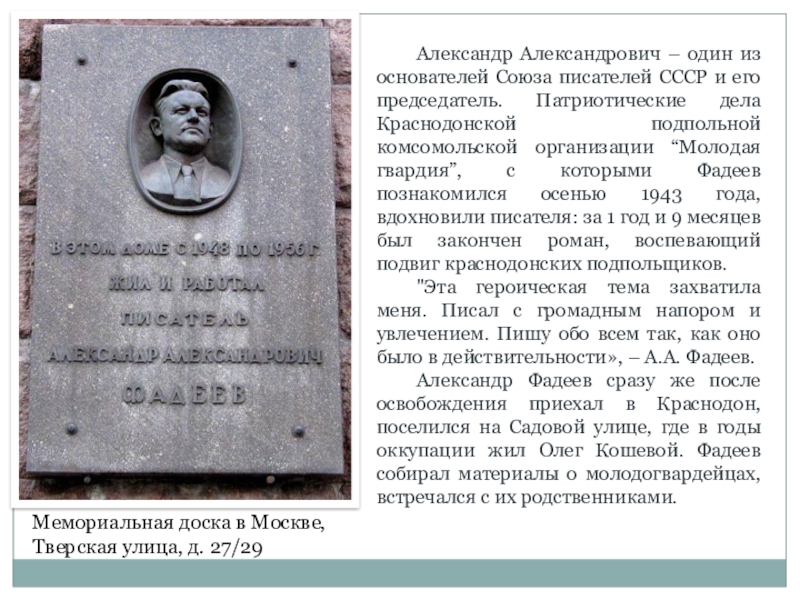 В ЭТОМ ДОМЕ С 1948 ПО 1956 Г
ЖИЛ И РАБОТАЛ
ПИСАТЕЛЬ
АЛЕКСАНДР АЛЕКСАНДРОВИЧ
ФАДЕЕВ

Мемориальная доска в Москве, Тверская улица, д. 27/29

Александр Александрович – один из основателей Союза писателей СССР и его председатель. Патриотические дела Краснодонской подпольной комсомольской организации "Молодая гвардия", с которыми Фадеев познакомился осенью 1943 года, вдохновили писателя: за 1 год и 9 месяцев был закончен роман, воспевающий подвиг краснодонских подпольщиков.

"Эта героическая тема захватила меня. Писал с громадным напором и увлечением. Пишу обо всем так, как оно было в действительности», – А.А. Фадеев.

Александр Фадеев сразу же после освобождения приехал в Краснодон, поселился на Садовой улице, где в годы оккупации жил Олег Кошевой. Фадеев собирал материалы о молодогвардейцах, встречался с их родственниками.